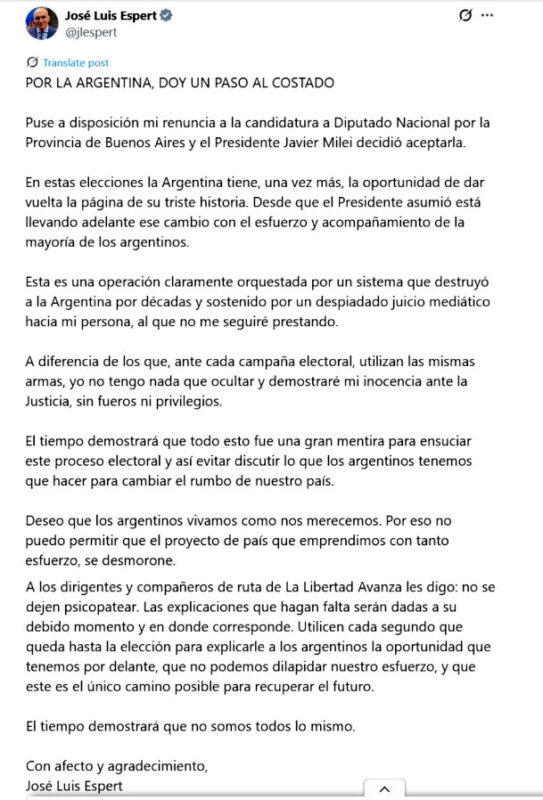 José Luis Espert
@jlespert

Translate post

POR LA ARGENTINA, DOY UN PASO AL COSTADO

Puse a disposición mi renuncia a la candidatura a Diputado Nacional por la Provincia de Buenos Aires y el Presidente Javier Milei decidió aceptarla.

En estas elecciones la Argentina tiene, una vez más, la oportunidad de dar vuelta la página de su triste historia. Desde que el Presidente asumió está llevando adelante ese cambio con el esfuerzo y acompañamiento de la mayoría de los argentinos.

Esta es una operación claramente orquestada por un sistema que destruyó a la Argentina por décadas y sostenido por un despiadado juicio mediático hacia mi persona, al que no me seguiré prestando.

A diferencia de los que, ante cada campaña electoral, utilizan las mismas armas, yo no tengo nada que ocultar y demostraré mi inocencia ante la Justicia, sin fueros ni privilegios.

El tiempo demostrará que todo esto fue una gran mentira para ensuciar este proceso electoral y así evitar discutir lo que los argentinos tenemos que hacer para cambiar el rumbo de nuestro país.

Deseo que los argentinos vivamos como nos merecemos. Por eso no puedo permitir que el proyecto de país que emprendimos con tanto esfuerzo, se desmorone.

A los dirigentes y compañeros de ruta de La Libertad Avanza les digo: no se dejen psicopatear. Las explicaciones que hagan falta serán dadas a su debido momento y en donde corresponde. Utilicen cada segundo que queda hasta la elección para explicarle a los argentinos la oportunidad que tenemos por delante, que no podemos dilapidar nuestro esfuerzo, y que este es el único camino posible para recuperar el futuro.

El tiempo demostrará que no somos todos lo mismo.

Con afecto y agradecimiento,
José Luis Espert